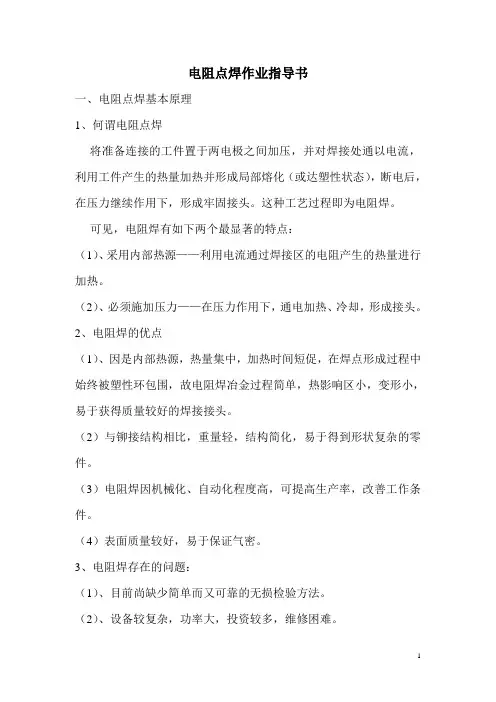 电阻点焊作业指导书

一、电阻点焊基本原理

1、何谓电阻点焊

将准备连接的工件置于两电极之间加压，并对焊接处通以电流，利用工件产生的热量加热并形成局部熔化（或达塑性状态），断电后，在压力继续作用下，形成牢固接头。这种工艺过程即为电阻焊。

可见，电阻焊有如下两个最显著的特点：

（1）、采用内部热源——利用电流通过焊接区的电阻产生的热量进行加热。

（2）、必须施加压力——在压力作用下，通电加热、冷却，形成接头。

2、电阻焊的优点

（1）、因是内部热源，热量集中，加热时间短促，在焊点形成过程中始终被塑性环包围，故电阻焊冶金过程简单，热影响区小，变形小，易于获得质量较好的焊接接头。

（2）与铆接结构相比，重量轻，结构简化，易于得到形状复杂的零件。

（3）电阻焊因机械化、自动化程度高，可提高生产率，改善工作条件。

（4）表面质量较好，易于保证气密。

3、电阻焊存在的问题：

（1）、目前尚缺少简单而又可靠的无损检验方法。

（2）、设备较复杂，功率大，投资较多，维修困难。

1